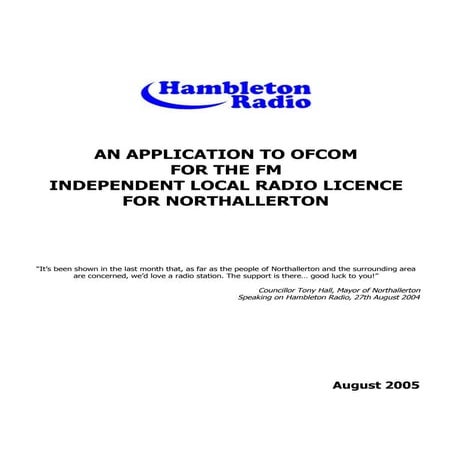 Hambleton Radio

AN APPLICATION TO OFCOM
FOR THE FM
INDEPENDENT LOCAL RADIO LICENCE
FOR NORTHALLERTON

"It's been shown in the last month that, as far as the people of Northallerton and the surrounding area are concerned, we'd love a radio station. The support is there... good luck to you!"

Councillor Tony Hall, Mayor of Northallerton
Speaking on Hambleton Radio, 27th August 2004

August 2005